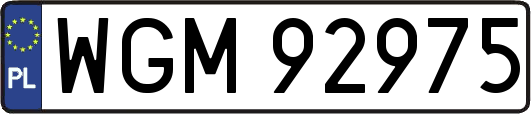 PL

WGM 92975